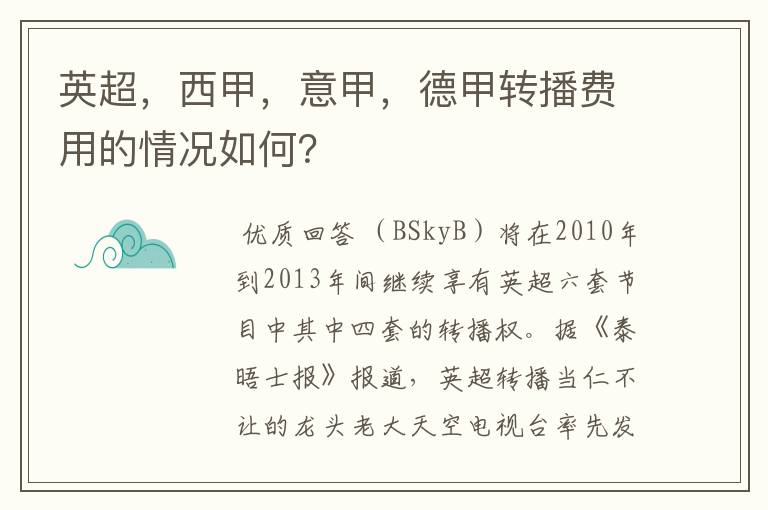 英超，西甲，意甲，德甲转播费用的情况如何？

优质回答（BSkyB）将在2010年到2013年间继续享有英超六套节目中其中四套的转播权。据《泰晤士报》报道，英超转播当仁不让的龙头老大天空电视台率先发